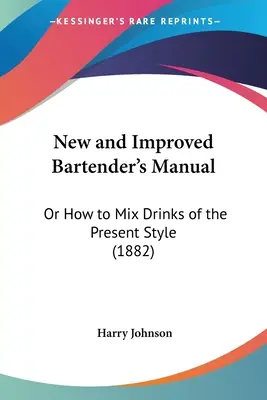 —KESSINGER'S RARE REPRINTS—

New and Improved Bartender's Manual

Or How to Mix Drinks of the Present Style (1882)

Harry Johnson